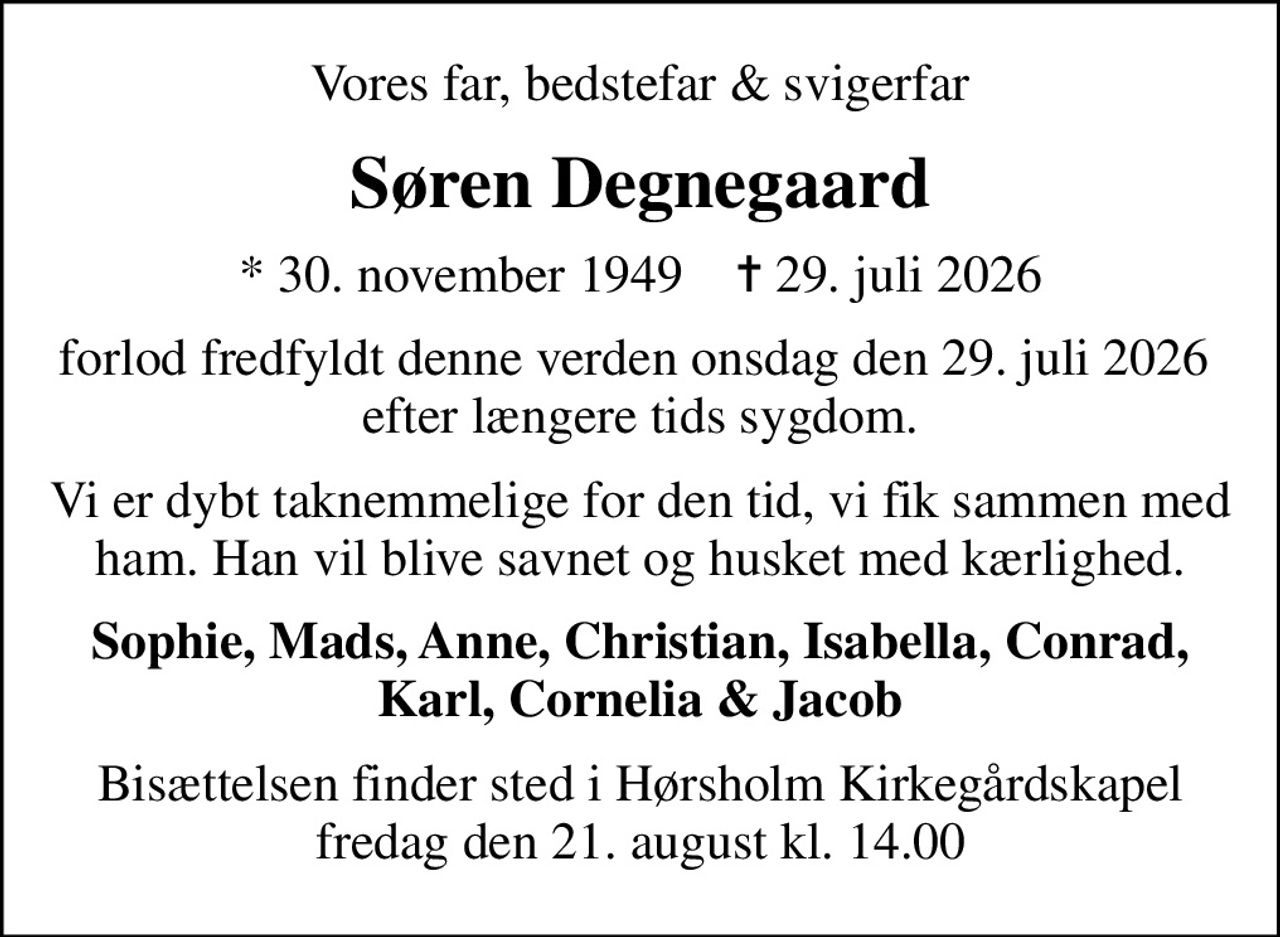 Vores far, bedstefar & svigerfar

Søren Degnegaard

* 30. november 1949 † 29. juli 2026

forlod fredfyldt denne verden onsdag den 29. juli 2026 efter længere tids sygdom.

Vi er dybt taknemmelige for den tid, vi fik sammen med ham. Han vil blive savnet og husket med kærlighed.

Sophie, Mads, Anne, Christian, Isabella, Conrad, Karl, Cornelia & Jacob

Bisættelsen finder sted i Hørsholm Kirkegårdskapel fredag den 21. august kl. 14.00